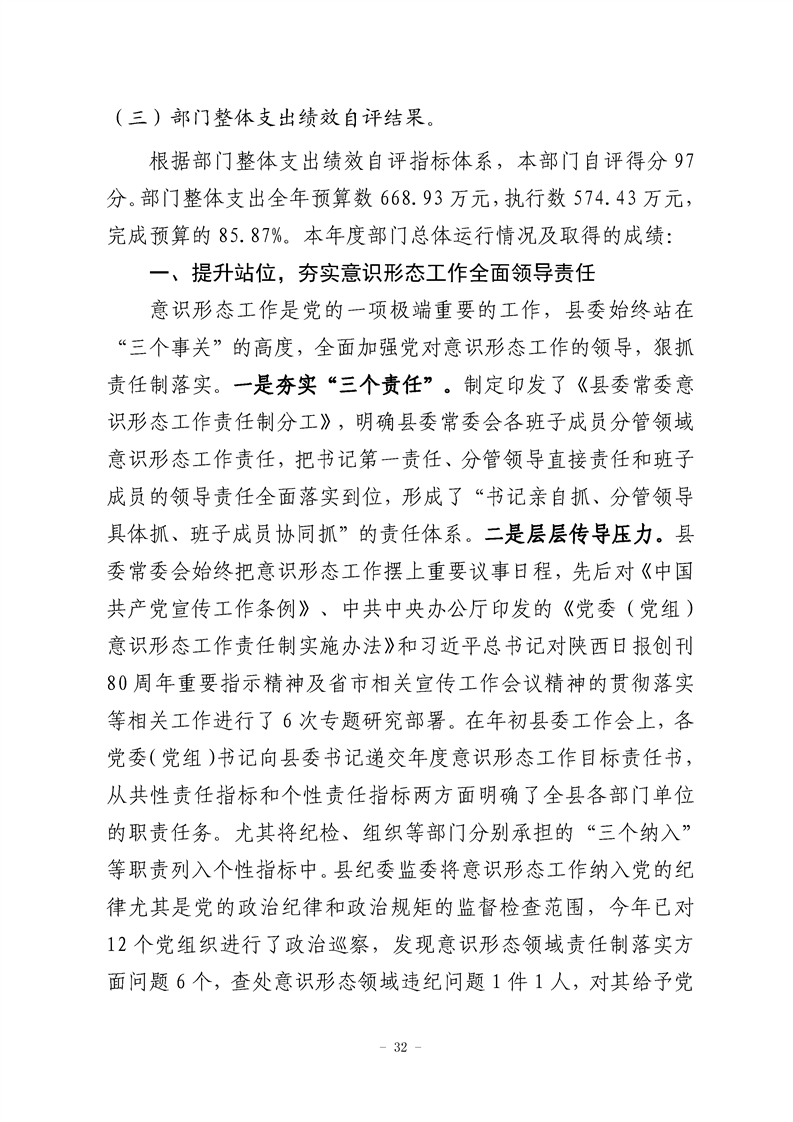 （三）部门整体支出绩效自评结果。

根据部门整体支出绩效自评指标体系，本部门自评得分97分。部门整体支出全年预算数668.93万元，执行数574.43万元，完成预算的85.87%。本年度部门总体运行情况及取得的成绩：

一、提升站位，夯实意识形态工作全面领导责任

意识形态工作是党的一项极端重要的工作，县委始终站在“三个事关”的高度，全面加强党对意识形态工作的领导，狠抓责任制落实。一是夯实“三个责任”。制定印发了《县委常委意识形态工作责任制分工》，明确县委常委会各班子成员分管领域意识形态工作责任，把书记第一责任、分管领导直接责任和班子成员的领导责任全面落实到位，形成了“书记亲自抓、分管领导具体抓、班子成员协同抓”的责任体系。二是层层传导压力。县委常委会始终把意识形态工作摆上重要议事日程，先后对《中国共产党宣传工作条例》、中共中央办公厅印发的《党委（党组）意识形态工作责任制实施办法》和习近平总书记对陕西日报创刊80周年重要指示精神及省市相关宣传工作会议精神的贯彻落实等相关工作进行了6次专题研究部署。在年初县委工作会上，各党委(党组)书记向县委书记递交年度意识形态工作目标责任书，从共性责任指标和个性责任指标两方面明确了全县各部门单位的职责任务。尤其将纪检、组织等部门分别承担的“三个纳入”等职责列入个性指标中。县纪委监委将意识形态工作纳入党的纪律尤其是党的政治纪律和政治规矩的监督检查范围，今年已对12个党组织进行了政治巡察，发现意识形态领域责任制落实方面问题6个，查处意识形态领域违纪问题1件1人，对其给予党

- 32 -